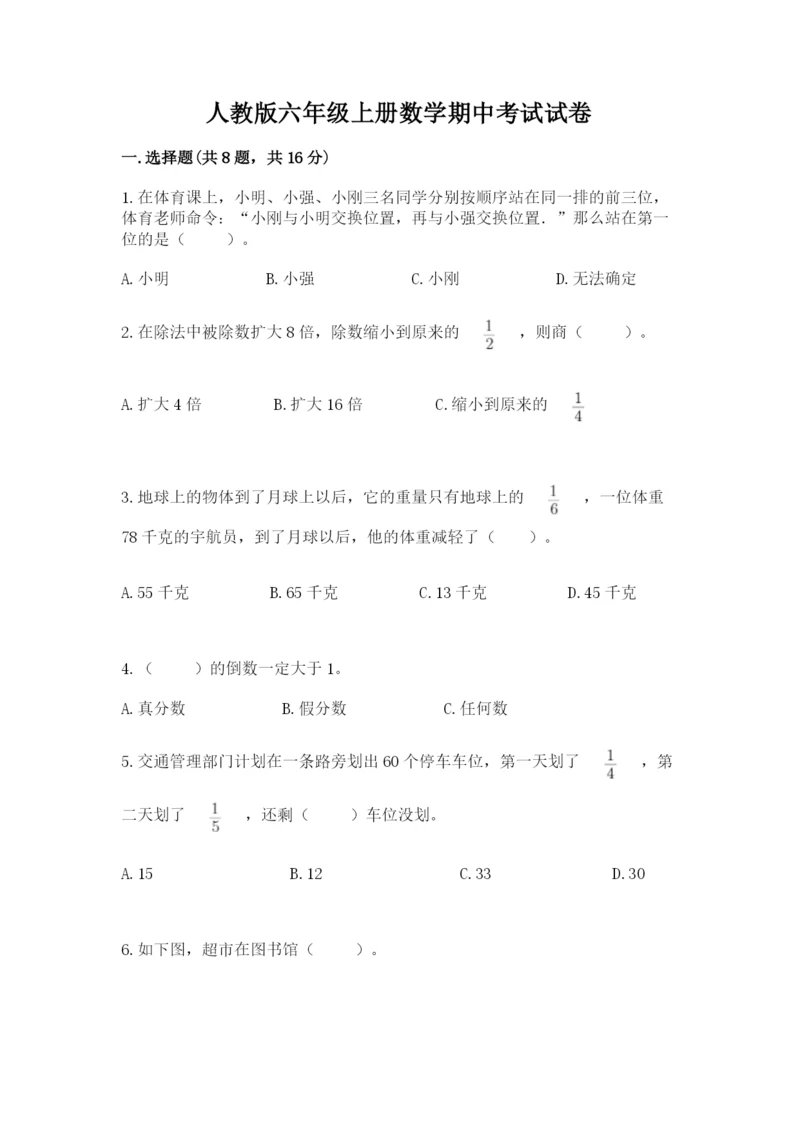 人教版六年级上册数学期中考试试卷

一.选择题(共8题，共16分)

1.在体育课上，小明、小强、小刚三名同学分别按顺序站在同一排的前三位，体育老师命令：“小刚与小明交换位置，再与小强交换位置．”那么站在第一位的是（　　）。

A.小明　　B.小强　　C.小刚　　D.无法确定

2.在除法中被除数扩大8倍，除数缩小到原来的 $\frac{1}{2}$ ，则商（　　）。

A.扩大4倍　　B.扩大16倍　　C.缩小到原来的 $\frac{1}{4}$

3.地球上的物体到了月球上以后，它的重量只有地球上的 $\frac{1}{6}$ ，一位体重78千克的宇航员，到了月球以后，他的体重减轻了（　　）。

A.55千克　　B.65千克　　C.13千克　　D.45千克

4.（　　）的倒数一定大于1。

A.真分数　　B.假分数　　C.任何数

5.交通管理部门计划在一条路旁划出60个停车车位，第一天划了 $\frac{1}{4}$ ，第二天划了 $\frac{1}{5}$ ，还剩（　　）车位没划。

A.15　　B.12　　C.33　　D.30

6.如下图，超市在图书馆（　　）。